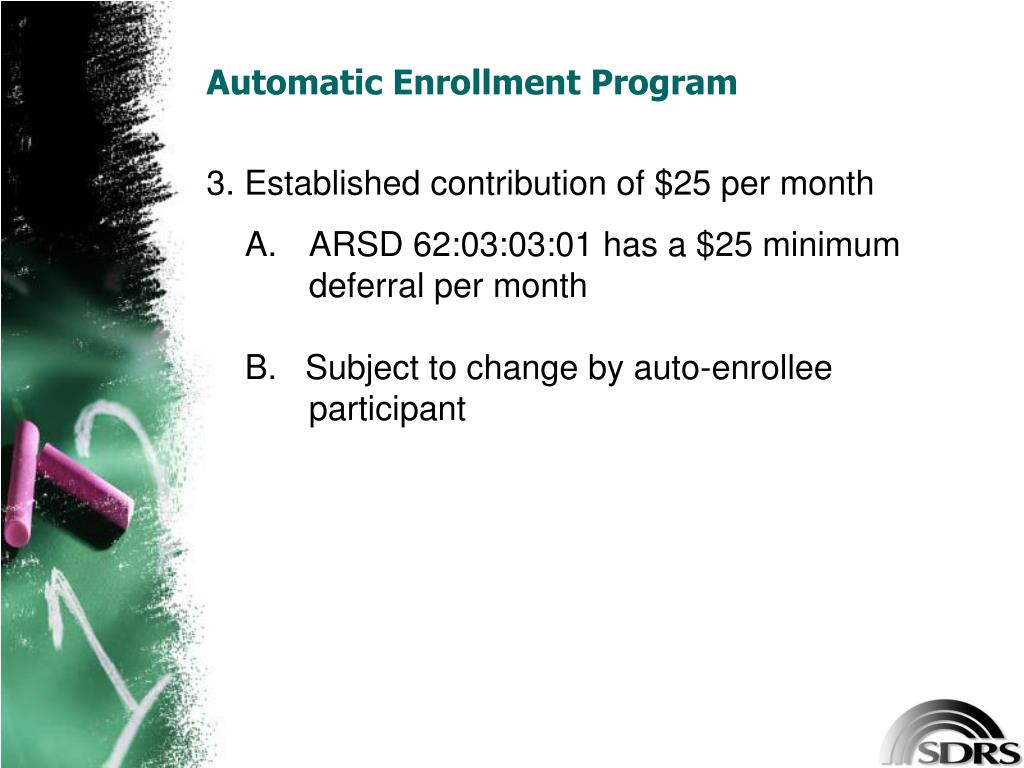 Automatic Enrollment Program

3. Established contribution of \$25 per month

A. ARSD 62:03:03:01 has a \$25 minimum deferral per month

B. Subject to change by auto-enrollee participant

SDRS